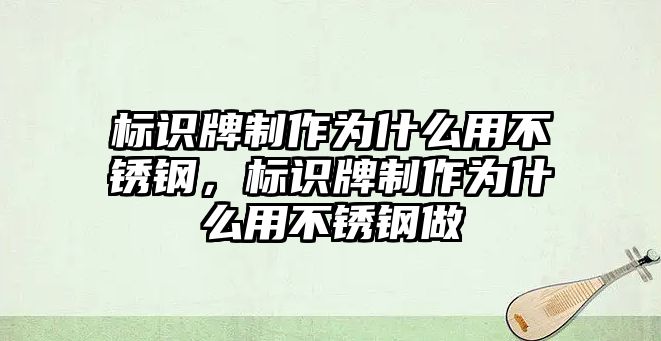 标识牌制作为什么用不锈钢，标识牌制作为什么用不锈钢做